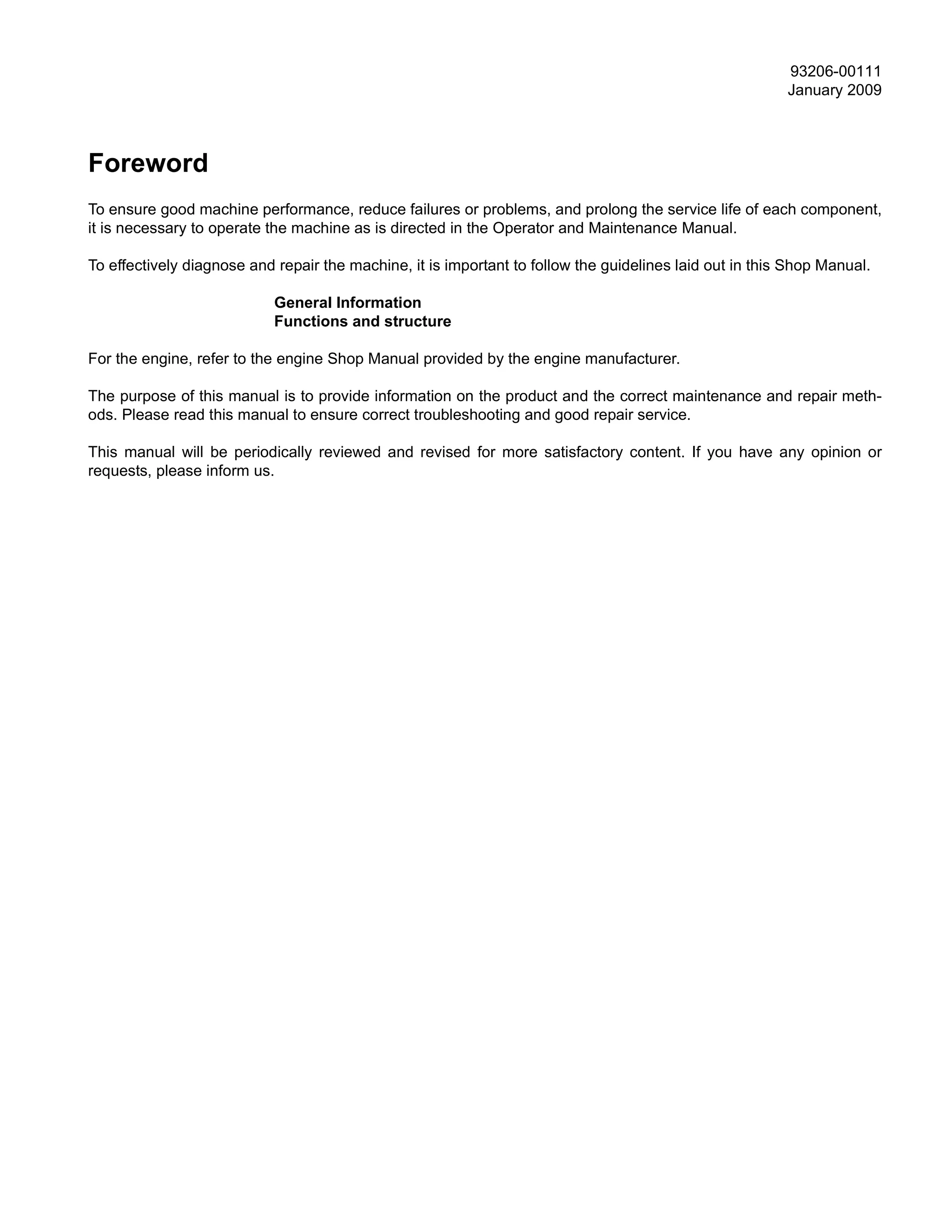 93206-00111
January 2009

Foreword

To ensure good machine performance, reduce failures or problems, and prolong the service life of each component, it is necessary to operate the machine as is directed in the Operator and Maintenance Manual.

To effectively diagnose and repair the machine, it is important to follow the guidelines laid out in this Shop Manual.

General Information
Functions and structure

For the engine, refer to the engine Shop Manual provided by the engine manufacturer.

The purpose of this manual is to provide information on the product and the correct maintenance and repair methods. Please read this manual to ensure correct troubleshooting and good repair service.

This manual will be periodically reviewed and revised for more satisfactory content. If you have any opinion or requests, please inform us.